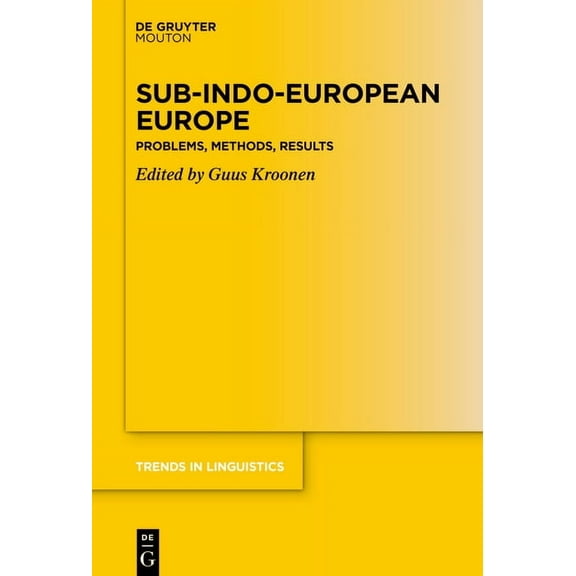 DE GRUYTER
MOUTON

SUB-INDO-EUROPEAN EUROPE

PROBLEMS, METHODS, RESULTS

Edited by Guus Kroonen

TRENDS IN LINGUISTICS

DE
G